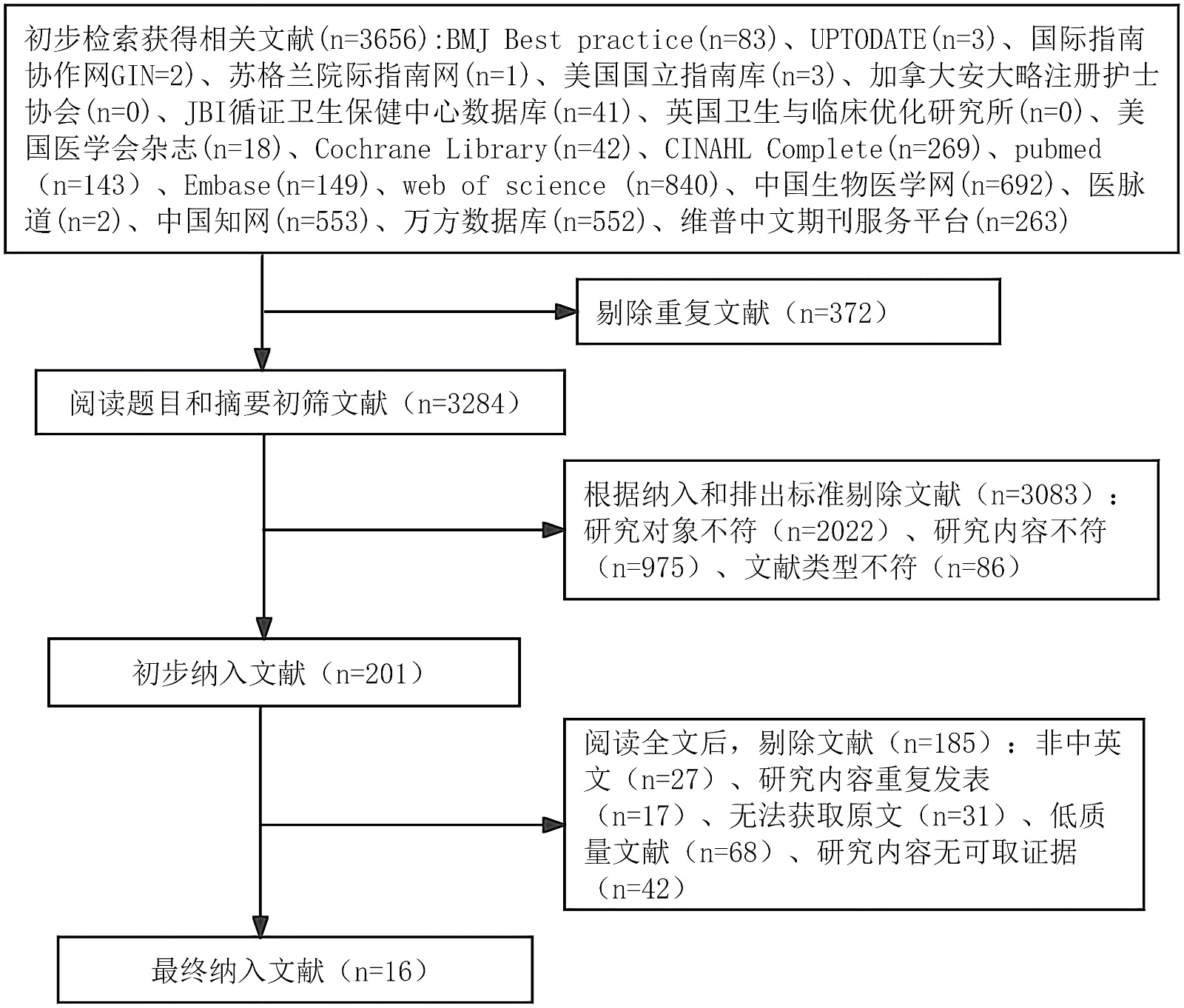 初步检索获得相关文献(n=3656):BMJ Best practice(n=83)、UPTODATE(n=3)、国际指南协作网GIN=2)、苏格兰院际指南网(n=1)、美国国立指南库(n=3)、加拿大安大略注册护士协会(n=0)、JBI循证卫生保健中心数据库(n=41)、英国卫生与临床优化研究所(n=0)、美国医学会杂志(n=18)、Cochrane Library(n=42)、CINAHL Complete(n=269)、pubmed（n=143）、Embase(n=149)、web of science (n=840)、中国生物医学网(n=692)、医脉道(n=2)、中国知网(n=553)、万方数据库(n=552)、维普中文期刊服务平台(n=263)

剔除重复文献（n=372）

阅读题目和摘要初筛文献（n=3284）

根据纳入和排出标准剔除文献（n=3083）：研究对象不符（n=2022）、研究内容不符（n=975）、文献类型不符（n=86）

初步纳入文献（n=201）

阅读全文后，剔除文献（n=185）：非中英文（n=27）、研究内容重复发表（n=17）、无法获取原文（n=31）、低质量文献（n=68）、研究内容无可取证据（n=42）

最终纳入文献（n=16）